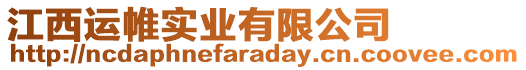 江西运帷实业有限公司
http://ncdaphnefaraday.cn.coovee.com